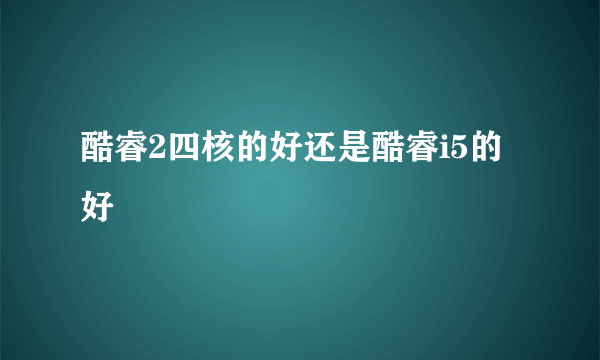 酷睿2四核的好还是酷睿i5的好